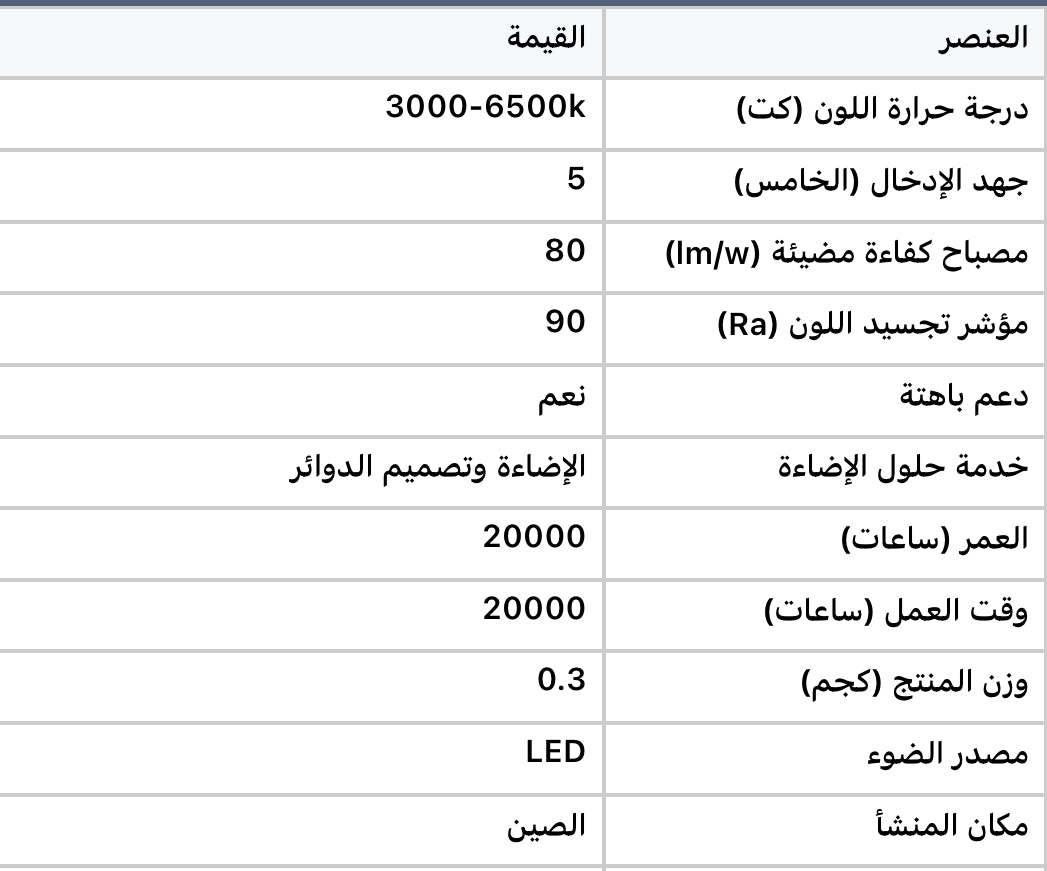 | العنصر | القيمة |
|---|---|
| درجة حرارة اللون (كت) | 3000-6500k |
| جهد الإدخال (الخامس) | 5 |
| مصباح كفاءة مضيئة (lm/w) | 80 |
| مؤشر تجسيد اللون (Ra) | 90 |
| دعم باهتة | نعم |
| خدمة حلول الإضاءة | الإضاءة وتصميم الدوائر |
| العمر (ساعات) | 20000 |
| وقت العمل (ساعات) | 20000 |
| وزن المنتج (كجم) | 0.3 |
| مصدر الضوء | LED |
| مكان المنشأ | الصين |